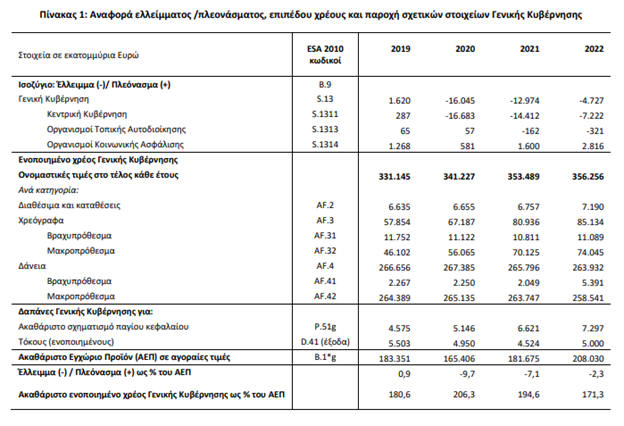 Πίνακας 1: Αναφορά ελλείμματος /πλεονάσματος, επιπέδου χρέους και παροχή σχετικών στοιχείων Γενικής Κυβέρνησης

| Στοιχεία σε εκατομμύρια Ευρώ | ESA 2010 κωδικοί | 2019 | 2020 | 2021 | 2022 |
|---|---|---|---|---|---|
| Ισοζύγιο: Έλλειμμα (-)/ Πλεόνασμα (+) | B.9 | | | | |
| Γενική Κυβέρνηση | S.13 | 1.620 | -16.045 | -12.974 | -4.727 |
| Κεντρική Κυβέρνηση | S.1311 | 287 | -16.683 | -14.412 | -7.222 |
| Οργανισμοί Τοπικής Αυτοδιοίκησης | S.1313 | 65 | 57 | -162 | -321 |
| Οργανισμοί Κοινωνικής Ασφάλισης | S.1314 | 1.268 | 581 | 1.600 | 2.816 |
| Ενοποιημένο χρέος Γενικής Κυβέρνησης | | | | | |
| Ονομαστικές τιμές στο τέλος κάθε έτους | | 331.145 | 341.227 | 353.489 | 356.256 |
| Ανά κατηγορία: | | | | | |
| Διαθέσιμα και καταθέσεις | AF.2 | 6.635 | 6.655 | 6.757 | 7.190 |
| Χρεόγραφα | AF.3 | 57.854 | 67.187 | 80.936 | 85.134 |
| Βραχυπρόθεσμα | AF.31 | 11.752 | 11.122 | 10.811 | 11.089 |
| Μακροπρόθεσμα | AF.32 | 46.102 | 56.065 | 70.125 | 74.045 |
| Δάνεια | AF.4 | 266.656 | 267.385 | 265.796 | 263.932 |
| Βραχυπρόθεσμα | AF.41 | 2.267 | 2.250 | 2.049 | 5.391 |
| Μακροπρόθεσμα | AF.42 | 264.389 | 265.135 | 263.747 | 258.541 |
| Δαπάνες Γενικής Κυβέρνησης για: | | | | | |
| Ακαθάριστο σχηματισμό παγίου κεφαλαίου | P.51g | 4.575 | 5.146 | 6.621 | 7.297 |
| Τόκους (ενοποιημένους) | D.41 (έξοδα) | 5.503 | 4.950 | 4.524 | 5.000 |
| Ακαθάριστο Εγχώριο Προϊόν (ΑΕΠ) σε αγοραίες τιμές | B.1*g | 183.351 | 165.406 | 181.675 | 208.030 |
| Έλλειμμα (-) / Πλεόνασμα (+) ως % του ΑΕΠ | | 0,9 | -9,7 | -7,1 | -2,3 |
| Ακαθάριστο ενοποιημένο χρέος Γενικής Κυβέρνησης ως % του ΑΕΠ | | 180,6 | 206,3 | 194,6 | 171,3 |